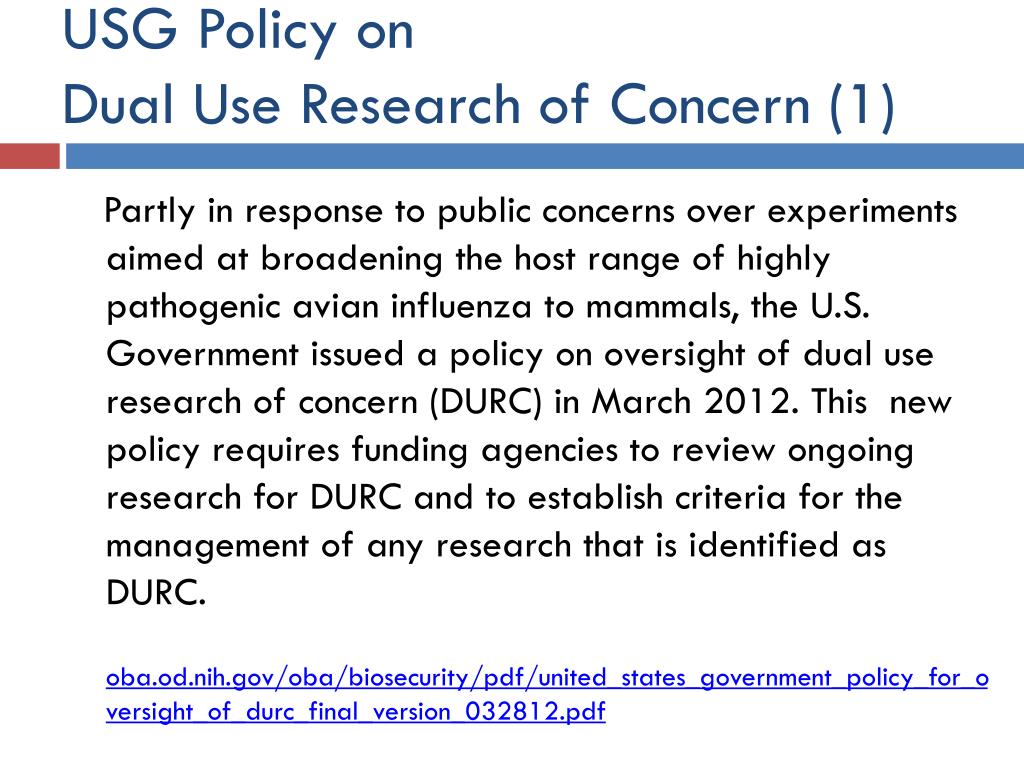 USG Policy on
Dual Use Research of Concern (1)

Partly in response to public concerns over experiments aimed at broadening the host range of highly pathogenic avian influenza to mammals, the U.S. Government issued a policy on oversight of dual use research of concern (DURC) in March 2012. This new policy requires funding agencies to review ongoing research for DURC and to establish criteria for the management of any research that is identified as DURC.

oba.od.nih.gov/oba/biosecurity/pdf/united_states_government_policy_for_oversight_of_durc_final_version_032812.pdf